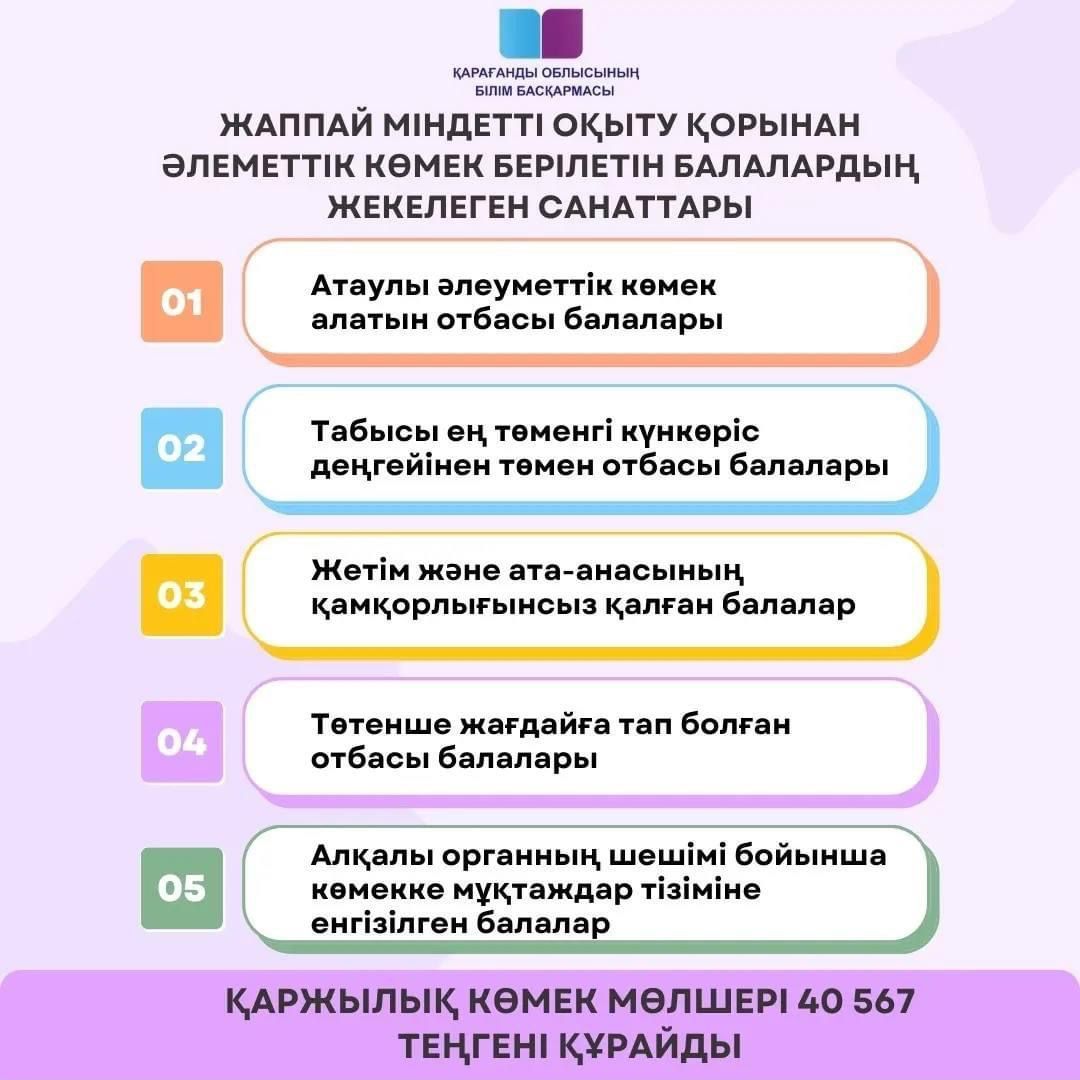 ҚАРАҒАНДЫ ОБЛЫСЫНЫҢ
БІЛІМ БАСҚАРМАСЫ

ЖАППАЙ МІНДЕТТІ ОҚЫТУ ҚОРЫНАН ӘЛЕМЕТТІК КӨМЕК БЕРІЛЕТІН БАЛАЛАРДЫҢ ЖЕКЕЛЕГЕН САНАТТАРЫ

01
Атаулы әлеуметтік көмек алатын отбасы балалары

02
Табысы ең төменгі күнкөріс деңгейінен төмен отбасы балалары

03
Жетім және ата-анасының қамқорлығынсыз қалған балалар

04
Төтенше жағдайға тап болған отбасы балалары

05
Алқалы органның шешімі бойынша көмекке мұқтаждар тізіміне енгізілген балалар

ҚАРЖЫЛЫҚ КӨМЕК МӨЛШЕРІ 40 567 ТЕҢГЕНІ ҚҰРАЙДЫ